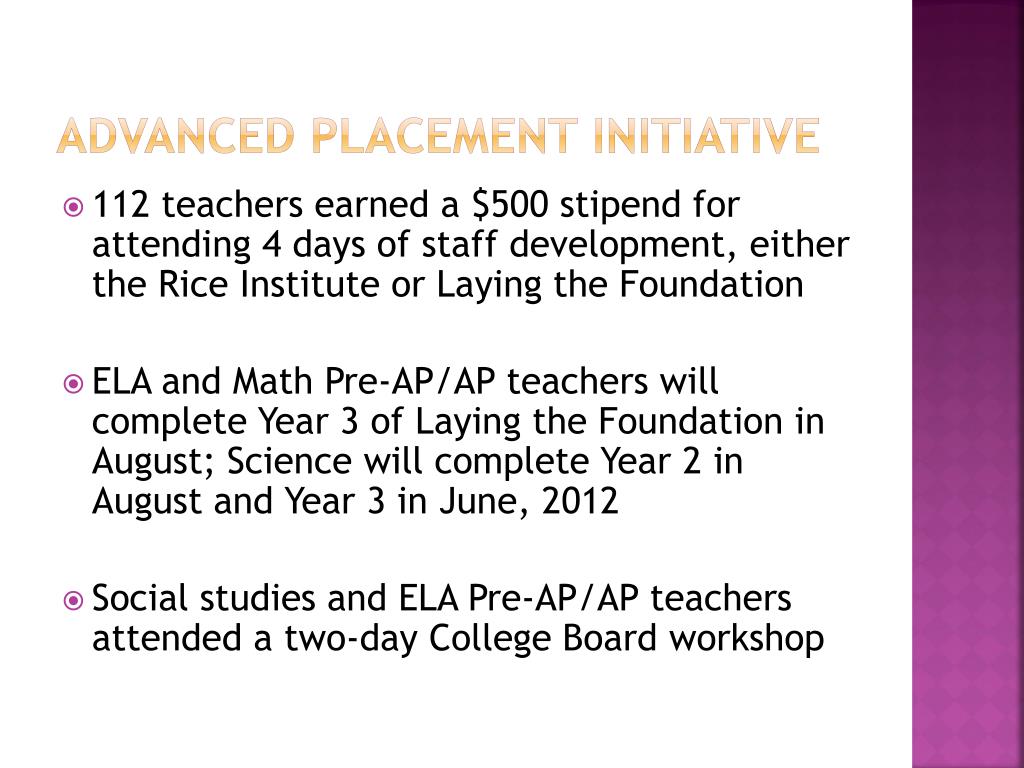 ADVANCED PLACEMENT INITIATIVE

112 teachers earned a \$500 stipend for attending 4 days of staff development, either the Rice Institute or Laying the Foundation

ELA and Math Pre-AP/AP teachers will complete Year 3 of Laying the Foundation in August; Science will complete Year 2 in August and Year 3 in June, 2012

Social studies and ELA Pre-AP/AP teachers attended a two-day College Board workshop